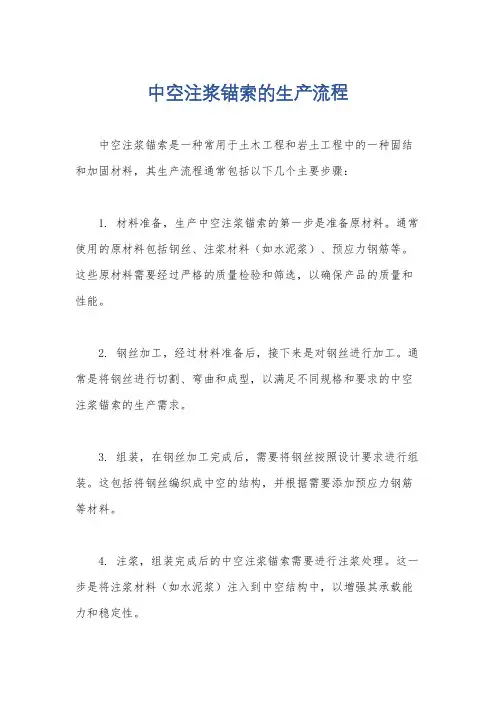 中空注浆锚索的生产流程

中空注浆锚索是一种常用于土木工程和岩土工程中的一种固结和加固材料，其生产流程通常包括以下几个主要步骤：

1. 材料准备，生产中空注浆锚索的第一步是准备原材料。通常使用的原材料包括钢丝、注浆材料（如水泥浆）、预应力钢筋等。这些原材料需要经过严格的质量检验和筛选，以确保产品的质量和性能。

2. 钢丝加工，经过材料准备后，接下来是对钢丝进行加工。通常是将钢丝进行切割、弯曲和成型，以满足不同规格和要求的中空注浆锚索的生产需求。

3. 组装，在钢丝加工完成后，需要将钢丝按照设计要求进行组装。这包括将钢丝编织成中空的结构，并根据需要添加预应力钢筋等材料。

4. 注浆，组装完成后的中空注浆锚索需要进行注浆处理。这一步是将注浆材料（如水泥浆）注入到中空结构中，以增强其承载能力和稳定性。